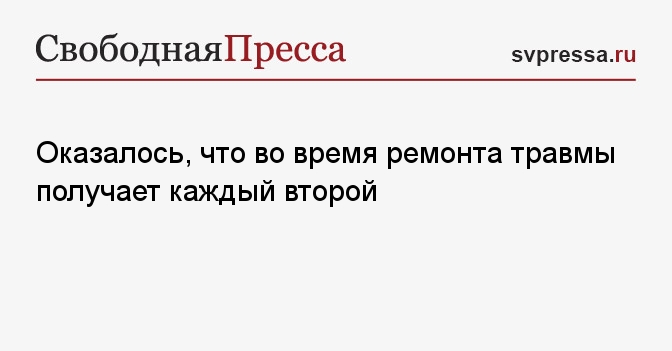 СвободнаяПресса

svpressa.ru

Оказалось, что во время ремонта травмы получает каждый второй